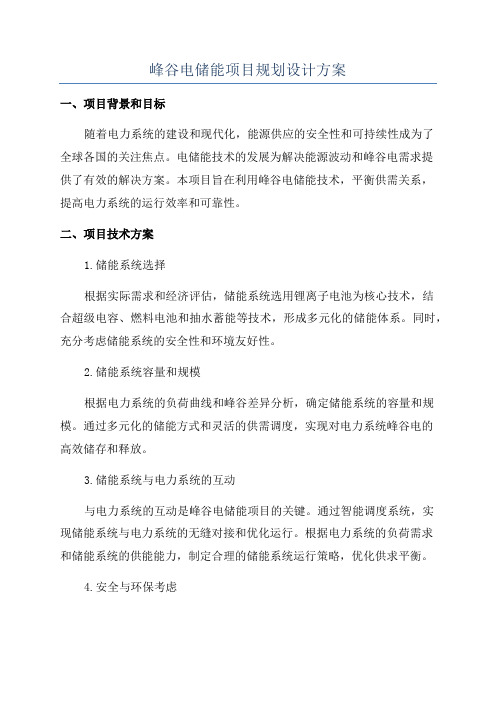 峰谷电储能项目规划设计方案

一、项目背景和目标

随着电力系统的建设和现代化，能源供应的安全性和可持续性成为了全球各国的关注焦点。电储能技术的发展为解决能源波动和峰谷电需求提供了有效的解决方案。本项目旨在利用峰谷电储能技术，平衡供需关系，提高电力系统的运行效率和可靠性。

二、项目技术方案

1.储能系统选择

根据实际需求和经济评估，储能系统选用锂离子电池为核心技术，结合超级电容、燃料电池和抽水蓄能等技术，形成多元化的储能体系。同时，充分考虑储能系统的安全性和环境友好性。

2.储能系统容量和规模

根据电力系统的负荷曲线和峰谷差异分析，确定储能系统的容量和规模。通过多元化的储能方式和灵活的供需调度，实现对电力系统峰谷电的高效储存和释放。

3.储能系统与电力系统的互动

与电力系统的互动是峰谷电储能项目的关键。通过智能调度系统，实现储能系统与电力系统的无缝对接和优化运行。根据电力系统的负荷需求和储能系统的供能能力，制定合理的储能系统运行策略，优化供求平衡。

4.安全与环保考虑